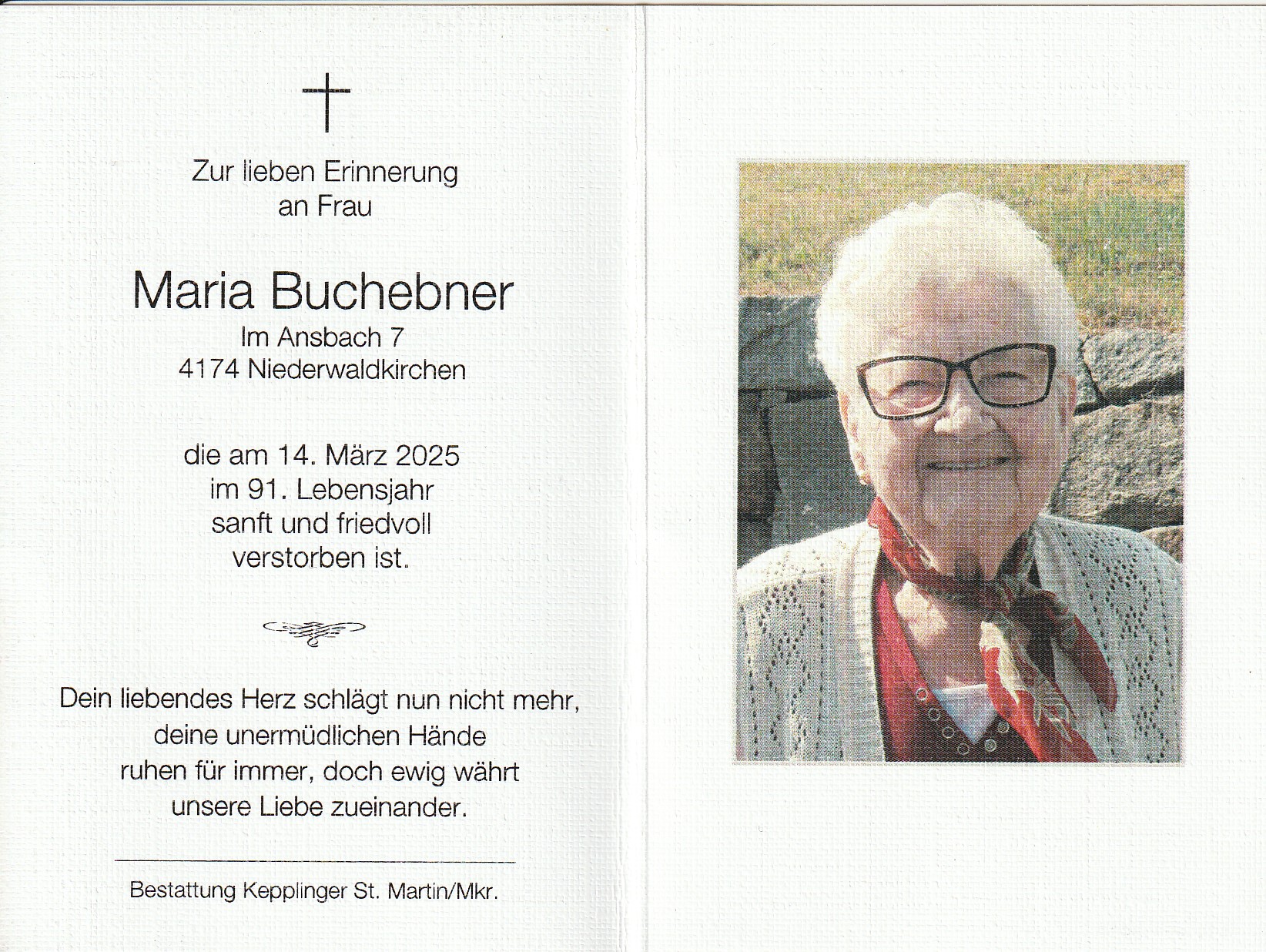 Zur lieben Erinnerung
an Frau

Maria Buchebner
Im Ansbach 7
4174 Niederwaldkirchen

die am 14. März 2025
im 91. Lebensjahr
sanft und friedvoll
verstorben ist.

Dein liebendes Herz schlägt nun nicht mehr,
deine unermüdlichen Hände
ruhen für immer, doch ewig währt
unsere Liebe zueinander.

Bestattung Kepplinger St. Martin/Mkr.